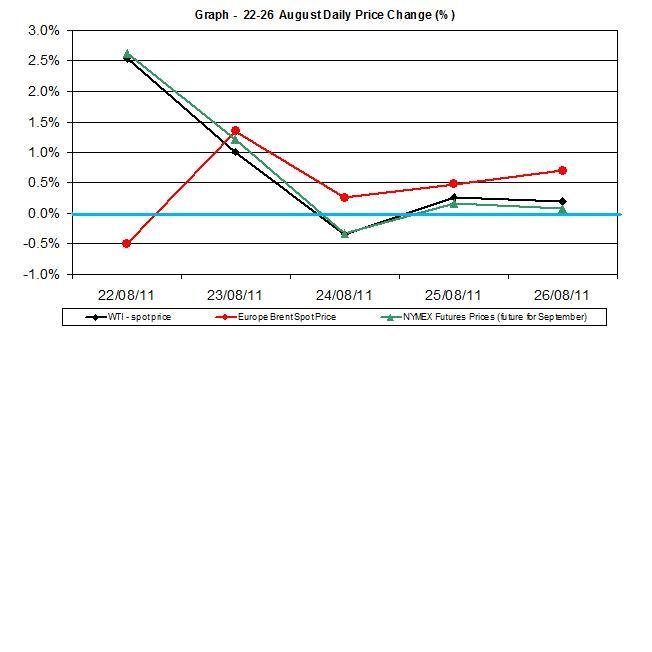 Graph - 22-26 August Daily Price Change (%)

3.0%
2.5%
2.0%
1.5%
1.0%
0.5%
0.0%
-0.5%
-1.0%

22/08/11
23/08/11
24/08/11
25/08/11
26/08/11

WTI - spot price
Europe Brent Spot Price
NYMEX Futures Prices (future for September)